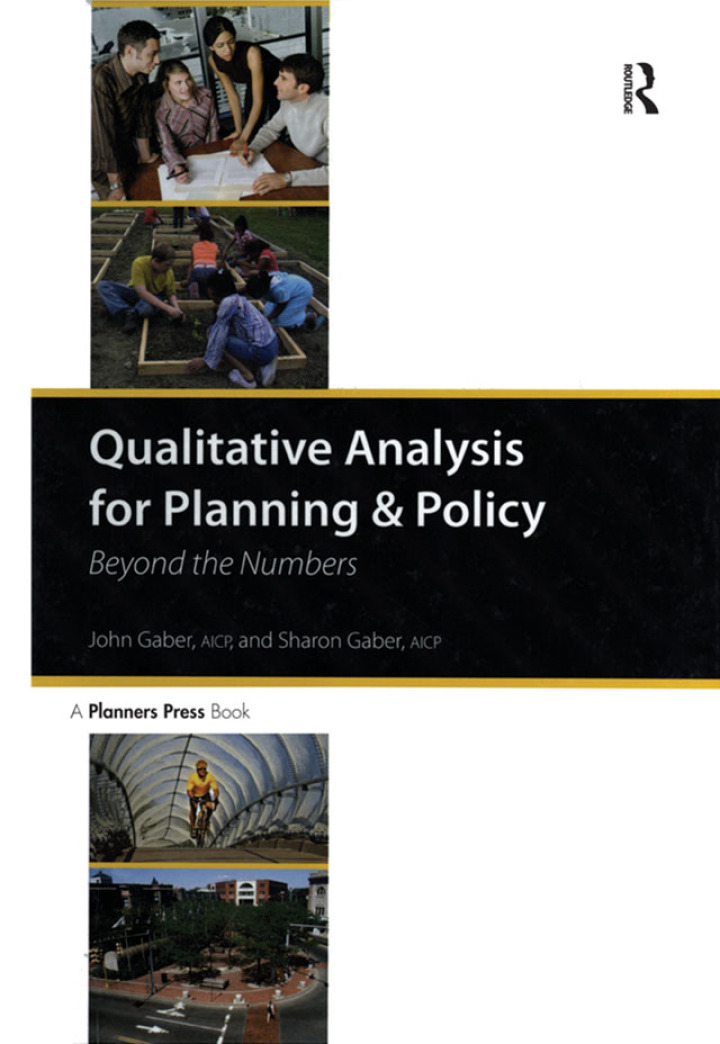 ROUTLEDGE

Qualitative Analysis for Planning & Policy

Beyond the Numbers

John Gaber, AICP, and Sharon Gaber, AICP

A Planners Press Book